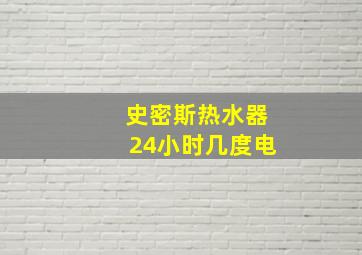 史密斯热水器
24小时几度电